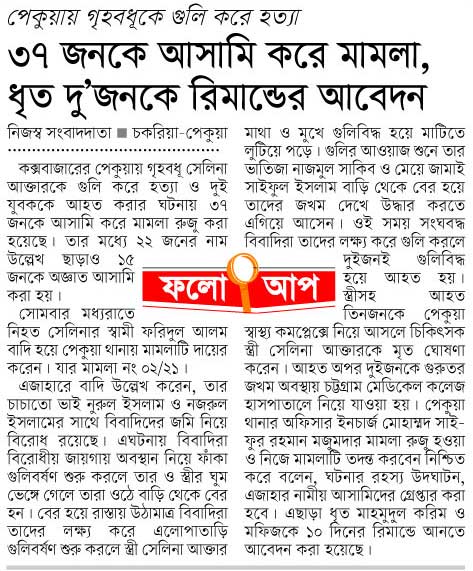 পেকুয়ায় গৃহবধূকে গুলি করে হত্যা

৩৭ জনকে আসামি করে মামলা, ধৃত দু'জনকে রিমান্ডের আবেদন

নিজস্ব সংবাদদাতা ■ চকরিয়া-পেকুয়া

কক্সবাজারের পেকুয়ায় গৃহবধূ সেলিনা আক্তারকে গুলি করে হত্যা ও দুই যুবককে আহত করার ঘটনায় ৩৭ জনকে আসামি করে মামলা রুজু করা হয়েছে। তার মধ্যে ২২ জনের নাম উল্লেখ ছাড়াও ১৫ জনকে অজ্ঞাত আসামি করা হয়।

সোমবার মধ্যরাতে নিহত সেলিনার স্বামী ফরিদুল আলম বাদি হয়ে পেকুয়া থানায় মামলাটি দায়ের করেন। যার মামলা নং ০২/২১।

এজাহারে বাদি উল্লেখ করেন, তার চাচাতো ভাই নুরুল ইসলাম ও নজরুল ইসলামের সাথে বিবাদিদের জমি নিয়ে বিরোধ রয়েছে। এঘটনায় বিবাদিরা বিরোধীয় জায়গায় অবস্থান নিয়ে ফাঁকা গুলিবর্ষণ শুরু করলে তার ও স্ত্রীর ঘুম ভেঙ্গে গেলে তারা ওঠে বাড়ি থেকে বের হন। বের হয়ে রাস্তায় উঠামাত্র বিবাদিরা তাদের লক্ষ্য করে এলোপাতাড়ি গুলিবর্ষণ শুরু করলে স্ত্রী সেলিনা আক্তার মাথা ও মুখে গুলিবিদ্ধ হয়ে মাটিতে লুটিয়ে পড়ে। গুলির আওয়াজ শুনে তার ভাতিজা নাজমুল সাকিব ও মেয়ে জামাই সাইফুল ইসলাম বাড়ি থেকে বের হয়ে তাদের জখম দেখে উদ্ধার করতে এগিয়ে আসেন। ওই সময় সংঘবদ্ধ বিবাদিরা তাদের লক্ষ্য করে গুলি করলে দুইজনই গুলিবিদ্ধ হয়ে আহত হয়। স্ত্রীসহ আহত তিনজনকে পেকুয়া স্বাস্থ্য কমপ্লেক্সে নিয়ে আসলে চিকিৎসক স্ত্রী সেলিনা আক্তারকে মৃত ঘোষণা করেন। আহত অপর দুইজনকে গুরুতর জখম অবস্থায় চট্টগ্রাম মেডিকেল কলেজ হাসপাতালে নিয়ে যাওয়া হয়। পেকুয়া থানার অফিসার ইনচার্জ মোহাম্মদ সাইফুর রহমান মজুমদার মামলা রুজু হওয়া ও নিজে মামলাটি তদন্ত করবেন নিশ্চিত করে বলেন, ঘটনার রহস্য উদঘাটন, এজাহার নামীয় আসামিদের গ্রেপ্তার করা হবে। এছাড়া ধৃত মাহমুদুল করিম ও মফিজকে ১০ দিনের রিমান্ডে আনতে আবেদন করা হয়েছে।

ফলো আপ